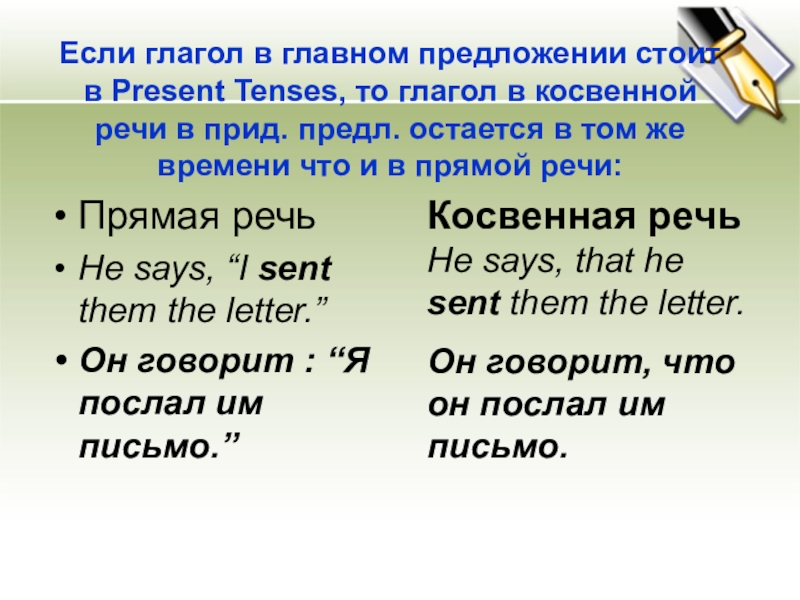 Если глагол в главном предложении стоит в Present Tenses, то глагол в косвенной речи в прид. предл. остается в том же времени что и в прямой речи:

• Прямая речь
• He says, “I sent them the letter.”
• Он говорит : “Я послал им письмо.”

Косвенная речь
He says, that he sent them the letter.

Он говорит, что он послал им письмо.